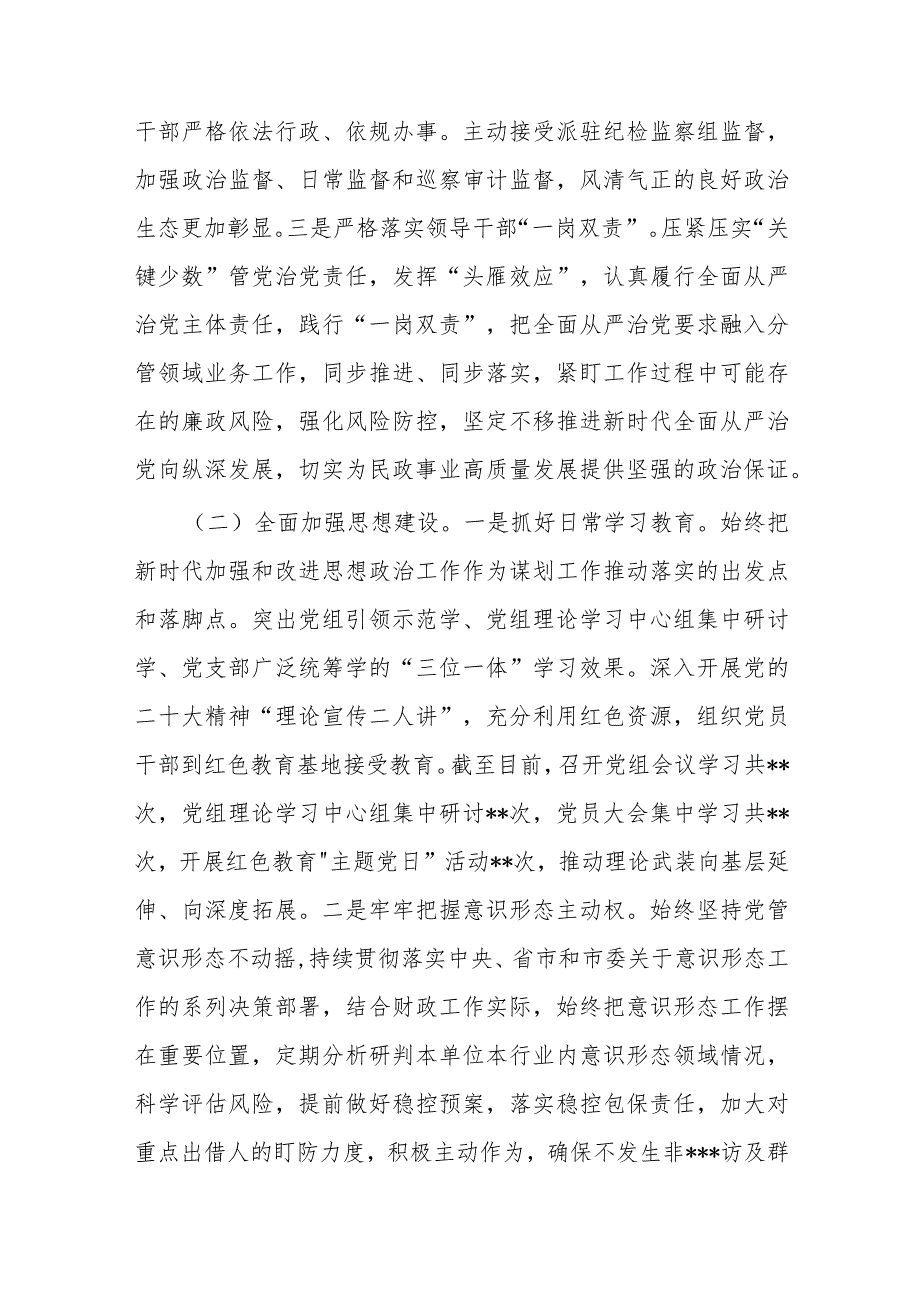 干部严格依法行政、依规办事。主动接受派驻纪检监察组监督，加强政治监督、日常监督和巡察审计监督，风清气正的良好政治生态更加彰显。三是严格落实领导干部“一岗双责”。压紧压实“关键少数”管党治党责任，发挥“头雁效应”，认真履行全面从严治党主体责任，践行“一岗双责”，把全面从严治党要求融入分管领域业务工作，同步推进、同步落实，紧盯工作过程中可能存在的廉政风险，强化风险防控，坚定不移推进新时代全面从严治党向纵深发展，切实为民政事业高质量发展提供坚强的政治保证。

（二）全面加强思想建设。一是抓好日常学习教育。始终把新时代加强和改进思想政治工作作为谋划工作推动落实的出发点和落脚点。突出党组引领示范学、党组理论学习中心组集中研讨学、党支部广泛统筹学的“三位一体”学习效果。深入开展党的二十大精神“理论宣传二人讲”，充分利用红色资源，组织党员干部到红色教育基地接受教育。截至目前，召开党组会议学习共**次，党组理论学习中心组集中研讨**次，党员大会集中学习共**次，开展红色教育"主题党日”活动**次，推动理论武装向基层延伸、向深度拓展。二是牢牢把握意识形态主动权。始终坚持党管意识形态不动摇,持续贯彻落实中央、省市和市委关于意识形态工作的系列决策部署，结合财政工作实际，始终把意识形态工作摆在重要位置，定期分析研判本单位本行业内意识形态领域情况，科学评估风险，提前做好稳控预案，落实稳控包保责任，加大对重点出借人的盯防力度，积极主动作为，确保不发生非***访及群